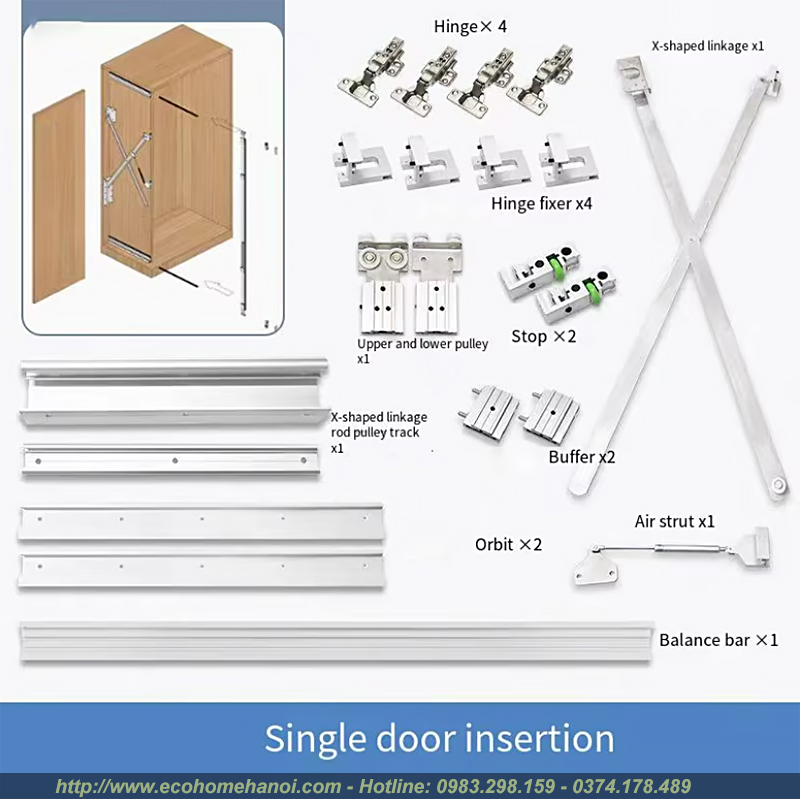 Hinge× 4

X-shaped linkage x1

Hinge fixer x4

Upper and lower pulley x1

Stop ×2

X-shaped linkage rod pulley track x1

Buffer x2

Air strut x1

Orbit ×2

Balance bar ×1

Single door insertion

http://www.ecohomehanoi.com - Hotline: 0983.298.159 - 0374.178.489